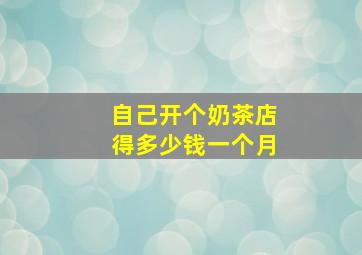 自己开个奶茶店
得多少钱一个月